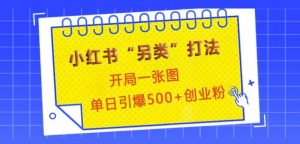 小红书“另类”打法

开局一张图

单日引爆500+创业粉